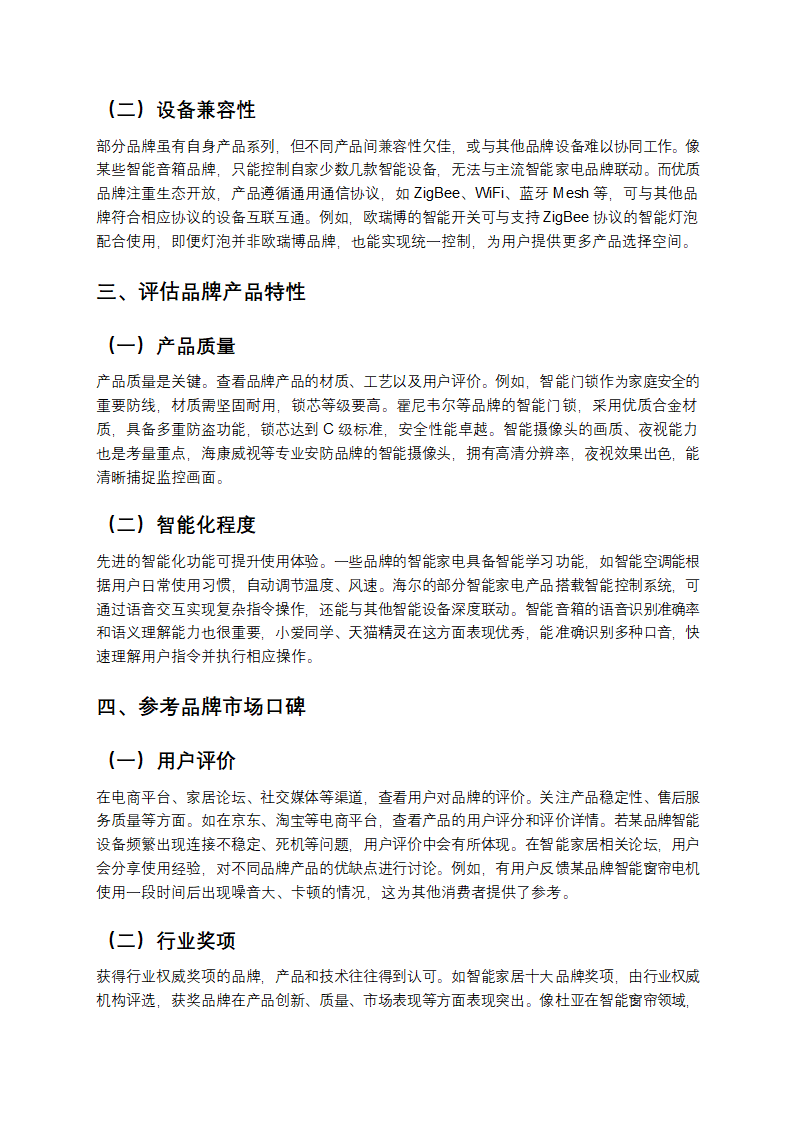 （二）设备兼容性

部分品牌虽有自身产品系列，但不同产品间兼容性欠佳，或与其他品牌设备难以协同工作。像某些智能音箱品牌，只能控制自家少数几款智能设备，无法与主流智能家电品牌联动。而优质品牌注重生态开放，产品遵循通用通信协议，如 ZigBee、WiFi、蓝牙 Mesh 等，可与其他品牌符合相应协议的设备互联互通。例如，欧瑞博的智能开关可与支持 ZigBee 协议的智能灯泡配合使用，即便灯泡并非欧瑞博品牌，也能实现统一控制，为用户提供更多产品选择空间。

三、评估品牌产品特性

（一）产品质量

产品质量是关键。查看品牌产品的材质、工艺以及用户评价。例如，智能门锁作为家庭安全的重要防线，材质需坚固耐用，锁芯等级要高。霍尼韦尔等品牌的智能门锁，采用优质合金材质，具备多重防盗功能，锁芯达到 C 级标准，安全性能卓越。智能摄像头的画质、夜视能力也是考量重点，海康威视等专业安防品牌的智能摄像头，拥有高清分辨率，夜视效果出色，能清晰捕捉监控画面。

（二）智能化程度

先进的智能化功能可提升使用体验。一些品牌的智能家电具备智能学习功能，如智能空调能根据用户日常使用习惯，自动调节温度、风速。海尔的部分智能家电产品搭载智能控制系统，可通过语音交互实现复杂指令操作，还能与其他智能设备深度联动。智能音箱的语音识别准确率和语义理解能力也很重要，小爱同学、天猫精灵在这方面表现优秀，能准确识别多种口音，快速理解用户指令并执行相应操作。

四、参考品牌市场口碑

（一）用户评价

在电商平台、家居论坛、社交媒体等渠道，查看用户对品牌的评价。关注产品稳定性、售后服务质量等方面。如在京东、淘宝等电商平台，查看产品的用户评分和评价详情。若某品牌智能设备频繁出现连接不稳定、死机等问题，用户评价中会有所体现。在智能家居相关论坛，用户会分享使用经验，对不同品牌产品的优缺点进行讨论。例如，有用户反馈某品牌智能窗帘电机使用一段时间后出现噪音大、卡顿的情况，这为其他消费者提供了参考。

（二）行业奖项

获得行业权威奖项的品牌，产品和技术往往得到认可。如智能家居十大品牌奖项，由行业权威机构评选，获奖品牌在产品创新、质量、市场表现等方面表现突出。像杜亚在智能窗帘领域，